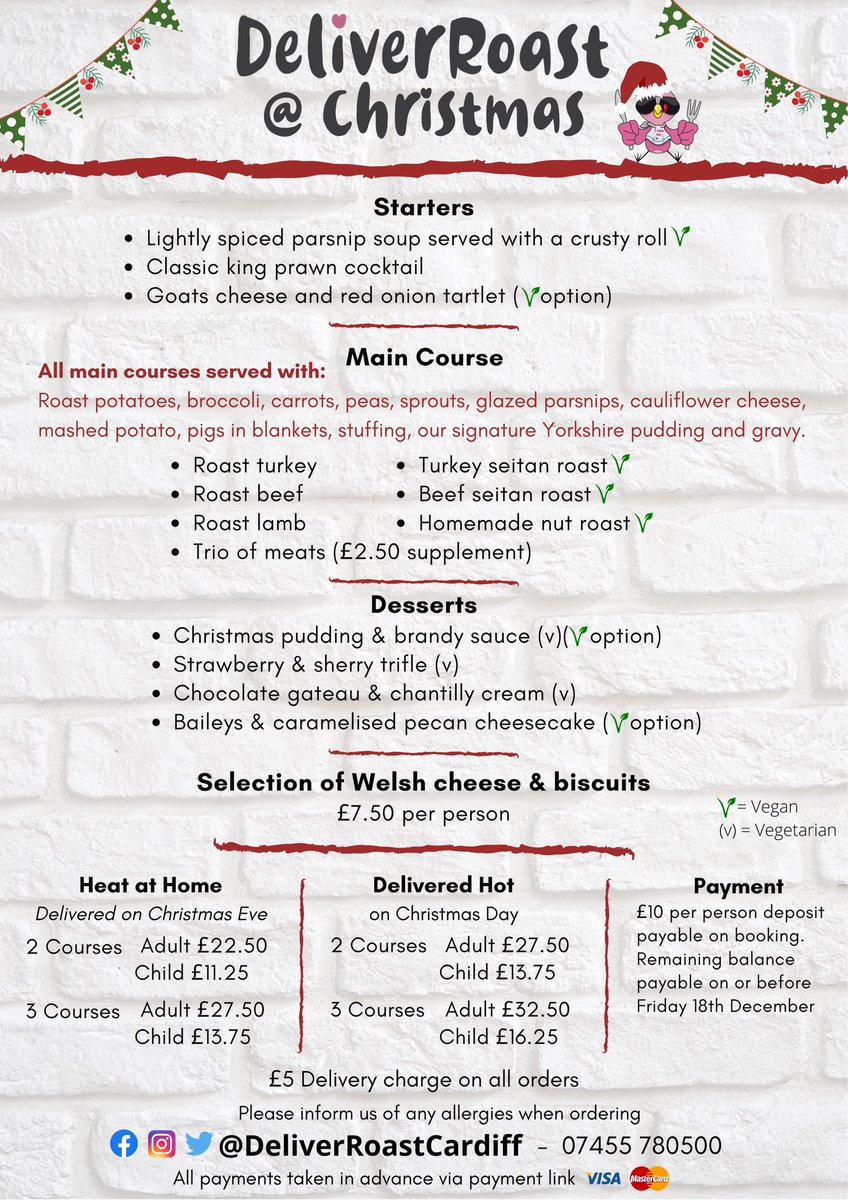 DeliverRoast @ Christmas

Starters
- Lightly spiced parsnip soup served with a crusty roll V
- Classic king prawn cocktail
- Goats cheese and red onion tartlet (V option)

Main Course
All main courses served with:
Roast potatoes, broccoli, carrots, peas, sprouts, glazed parsnips, cauliflower cheese, mashed potato, pigs in blankets, stuffing, our signature Yorkshire pudding and gravy.

- Roast turkey
- Roast beef
- Roast lamb
- Trio of meats (£2.50 supplement)

- Turkey seitan roast V
- Beef seitan roast V
- Homemade nut roast V

Desserts
- Christmas pudding & brandy sauce (v)(V option)
- Strawberry & sherry trifle (v)
- Chocolate gateau & chantilly cream (v)
- Baileys & caramelised pecan cheesecake (V option)

Selection of Welsh cheese & biscuits
£7.50 per person

V = Vegan
(v) = Vegetarian

Heat at Home
Delivered on Christmas Eve
2 Courses Adult £22.50
Child £11.25
3 Courses Adult £27.50
Child £13.75

Delivered Hot
on Christmas Day
2 Courses Adult £27.50
Child £13.75
3 Courses Adult £32.50
Child £16.25

Payment
£10 per person deposit payable on booking. Remaining balance payable on or before Friday 18th December

£5 Delivery charge on all orders
Please inform us of any allergies when ordering
@DeliverRoastCardiff – 07455 780500
All payments taken in advance via payment link VISA MasterCard